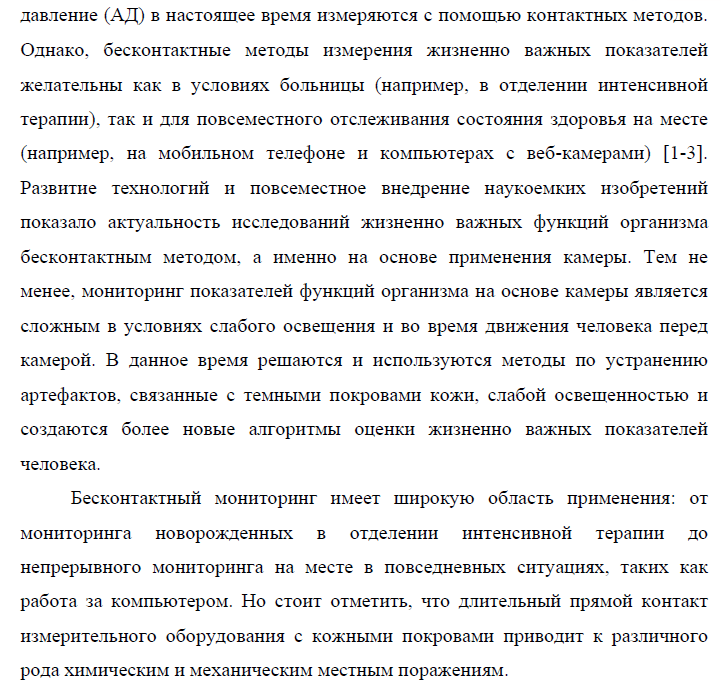 давление (АД) в настоящее время измеряются с помощью контактных методов. Однако, бесконтактные методы измерения жизненно важных показателей желательны как в условиях больницы (например, в отделении интенсивной терапии), так и для повсеместного отслеживания состояния здоровья на месте (например, на мобильном телефоне и компьютерах с веб-камерами) [1-3]. Развитие технологий и повсеместное внедрение наукоемких изобретений показало актуальность исследований жизненно важных функций организма бесконтактным методом, а именно на основе применения камеры. Тем не менее, мониторинг показателей функций организма на основе камеры является сложным в условиях слабого освещения и во время движения человека перед камерой. В данное время решаются и используются методы по устранению артефактов, связанные с темными покровами кожи, слабой освещенностью и создаются более новые алгоритмы оценки жизненно важных показателей человека.

Бесконтактный мониторинг имеет широкую область применения: от мониторинга новорожденных в отделении интенсивной терапии до непрерывного мониторинга на месте в повседневных ситуациях, таких как работа за компьютером. Но стоит отметить, что длительный прямой контакт измерительного оборудования с кожными покровами приводит к различного рода химическим и механическим местным поражениям.